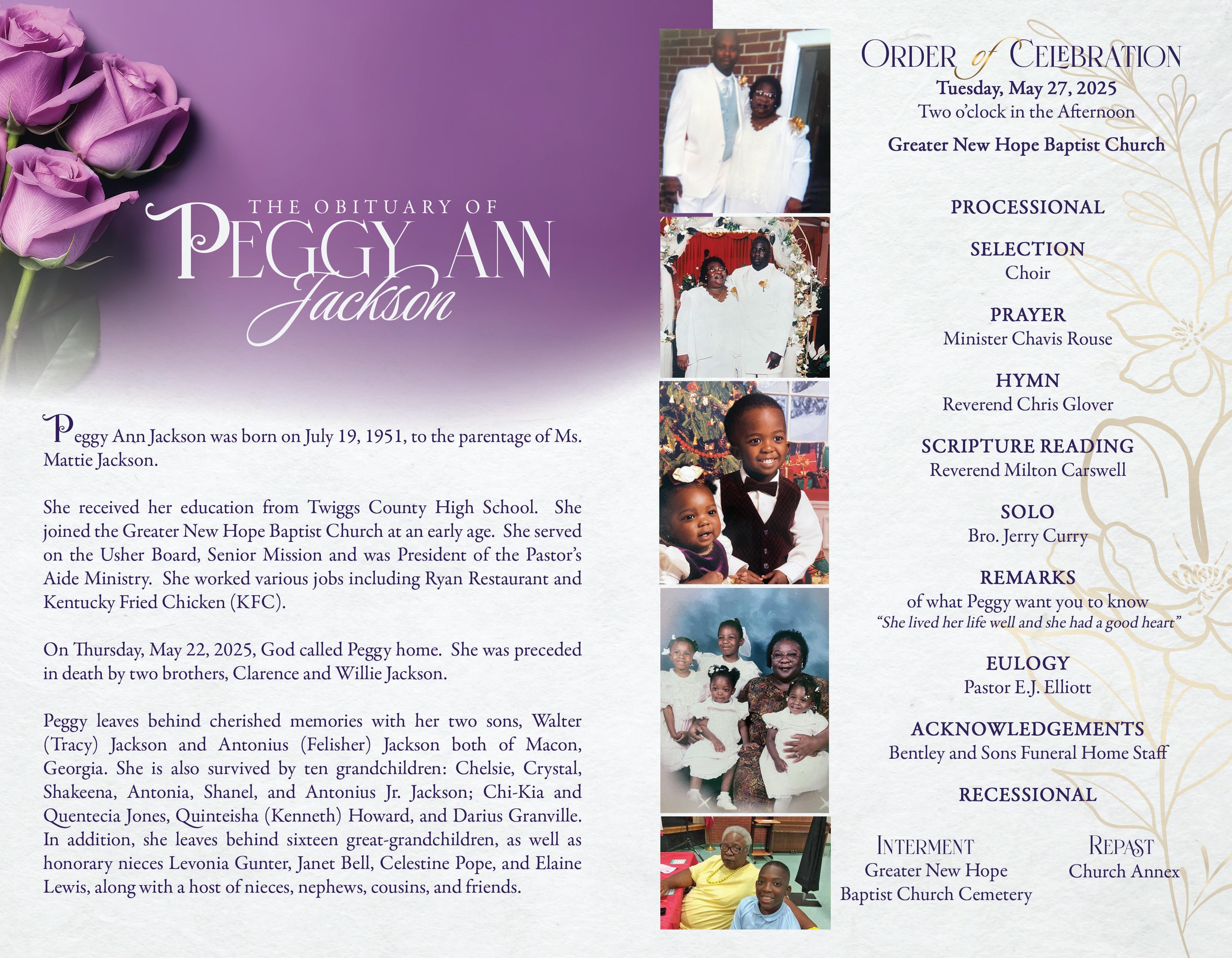 THE OBITUARY OF
PEGGY ANN
Jackson

Peggy Ann Jackson was born on July 19, 1951, to the parentage of Ms. Mattie Jackson.

She received her education from Twiggs County High School. She joined the Greater New Hope Baptist Church at an early age. She served on the Usher Board, Senior Mission and was President of the Pastor's Aide Ministry. She worked various jobs including Ryan Restaurant and Kentucky Fried Chicken (KFC).

On Thursday, May 22, 2025, God called Peggy home. She was preceded in death by two brothers, Clarence and Willie Jackson.

Peggy leaves behind cherished memories with her two sons, Walter (Tracy) Jackson and Antonius (Felisher) Jackson both of Macon, Georgia. She is also survived by ten grandchildren: Chelsie, Crystal, Shakeena, Antonia, Shanel, and Antonius Jr. Jackson; Chi-Kia and Quentecia Jones, Quinteisha (Kenneth) Howard, and Darius Granville. In addition, she leaves behind sixteen great-grandchildren, as well as honorary nieces Levonia Gunter, Janet Bell, Celestine Pope, and Elaine Lewis, along with a host of nieces, nephews, cousins, and friends.

ORDER of CELEBRATION
Tuesday, May 27, 2025
Two o'clock in the Afternoon
Greater New Hope Baptist Church

PROCESSIONAL

SELECTION
Choir

PRAYER
Minister Chavis Rouse

HYMN
Reverend Chris Glover

SCRIPTURE READING
Reverend Milton Carswell

SOLO
Bro. Jerry Curry

REMARKS
of what Peggy want you to know
"She lived her life well and she had a good heart"

EULOGY
Pastor E.J. Elliott

ACKNOWLEDGEMENTS
Bentley and Sons Funeral Home Staff

RECESSIONAL

INTERMENT
Greater New Hope
Baptist Church Cemetery

REPAST
Church Annex